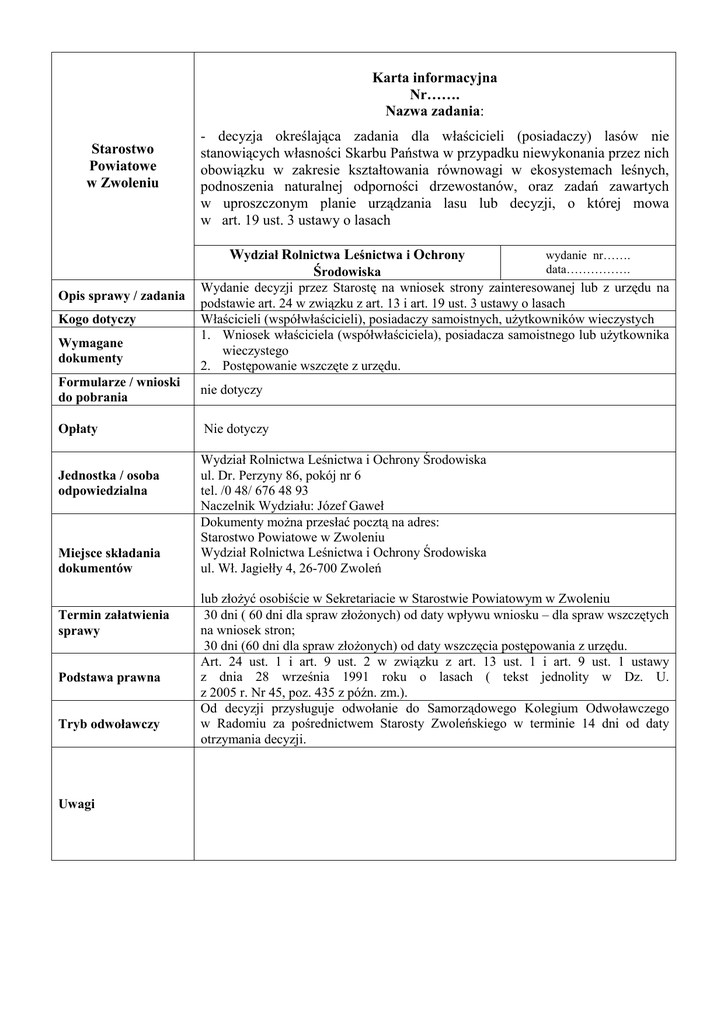 | Starostwo Powiatowe w Zwoleniu | Karta informacyjna Nr……. Nazwa zadania: - decyzja określająca zadania dla właścicieli (posiadaczy) lasów nie stanowiących własności Skarbu Państwa w przypadku niewykonania przez nich obowiązku w zakresie kształtowania równowagi w ekosystemach leśnych, podnoszenia naturalnej odporności drzewostanów, oraz zadań zawartych w uproszczonym planie urządzania lasu lub decyzji, o której mowa w art. 19 ust. 3 ustawy o lasach | |
|---|---|---|
| | Wydział Rolnictwa Leśnictwa i Ochrony Środowiska | wydanie nr……. data……………. |
| Opis sprawy / zadania | Wydanie decyzji przez Starostę na wniosek strony zainteresowanej lub z urzędu na podstawie art. 24 w związku z art. 13 i art. 19 ust. 3 ustawy o lasach | |
| Kogo dotyczy | Właścicieli (współwłaścicieli), posiadaczy samoistnych, użytkowników wieczystych | |
| Wymagane dokumenty | 1. Wniosek właściciela (współwłaściciela), posiadacza samoistnego lub użytkownika wieczystego 2. Postępowanie wszczęte z urzędu. | |
| Formularze / wnioski do pobrania | nie dotyczy | |
| Opłaty | Nie dotyczy | |
| Jednostka / osoba odpowiedzialna | Wydział Rolnictwa Leśnictwa i Ochrony Środowiska ul. Dr. Perzyny 86, pokój nr 6 tel. /0 48/ 676 48 93 Naczelnik Wydziału: Józef Gaweł | |
| Miejsce składania dokumentów | Dokumenty można przesłać pocztą na adres: Starostwo Powiatowe w Zwoleniu Wydział Rolnictwa Leśnictwa i Ochrony Środowiska ul. Wł. Jagiełły 4, 26-700 Zwoleń lub złożyć osobiście w Sekretariacie w Starostwie Powiatowym w Zwoleniu | |
| Termin załatwienia sprawy | 30 dni ( 60 dni dla spraw złożonych) od daty wpływu wniosku – dla spraw wszczętych na wniosek stron; 30 dni (60 dni dla spraw złożonych) od daty wszczęcia postępowania z urzędu. | |
| Podstawa prawna | Art. 24 ust. 1 i art. 9 ust. 2 w związku z art. 13 ust. 1 i art. 9 ust. 1 ustawy z dnia 28 września 1991 roku o lasach ( tekst jednolity w Dz. U. z 2005 r. Nr 45, poz. 435 z późn. zm.). | |
| Tryb odwoławczy | Od decyzji przysługuje odwołanie do Samorządowego Kolegium Odwoławczego w Radomiu za pośrednictwem Starosty Zwoleńskiego w terminie 14 dni od daty otrzymania decyzji. | |
| Uwagi | | |